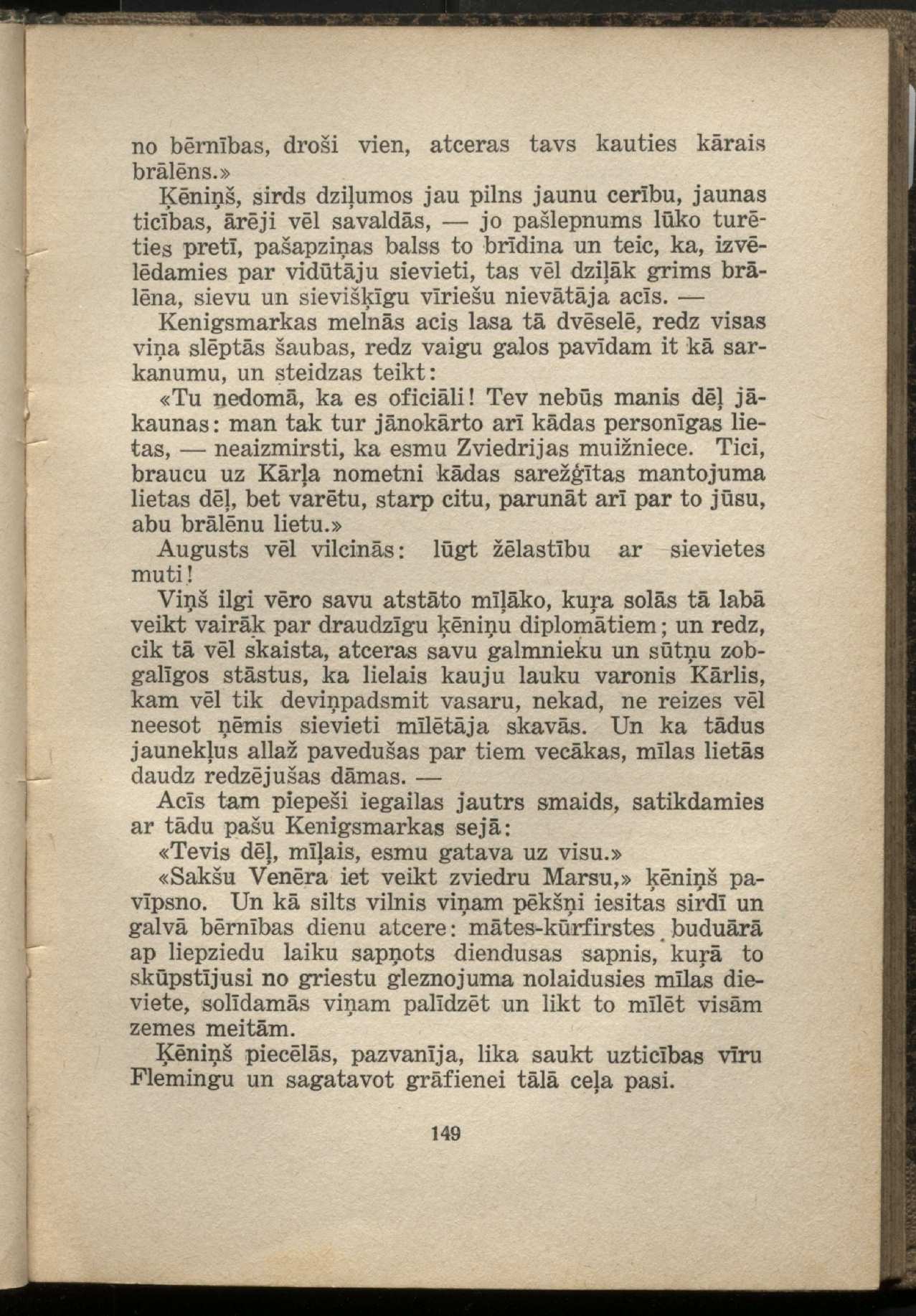 no bērnības, droši vien, atceras tavs kauties kārais brālēns.»

Ķēniņš, sirds dziļumos jau pilns jaunu cerību, jaunas ticības, ārēji vēl savaldās, — jo pašlepnums lūko turēties pretī, pašapziņas balss to brīdina un teic, ka, izvēlēdamies par vidūtāju sievieti, tas vēl dziļāk grims brālēna, sievu un sievišķīgu vīriešu nievātāja acīs. —

Kenigsmarkas melnās acis lasa tā dvēselē, redz visas viņa slēptās šaubas, redz vaigu galos pavīdam it kā sarkanumu, un steidzas teikt:

«Tu nedomā, ka es oficiāli! Tev nebūs manis dēļ jākaunas: man tak tur jānokārto arī kādas personīgas lietas, — neaizmirsti, ka esmu Zviedrijas muižniece. Tici, braucu uz Kārļa nometni kādas sarežģītas mantojuma lietas dēļ, bet varētu, starp citu, parunāt arī par to jūsu, abu brālēnu lietu.»

Augusts vēl vilcinās: lūgt žēlastību ar sievietes muti!

Viņš ilgi vēro savu atstāto mīļāko, kuŗa solās tā labā veikt vairāk par draudzīgu ķēniņu diplomātiem; un redz, cik tā vēl skaista, atceras savu galmnieku un sūtņu zobgalīgos stāstus, ka lielais kauju lauku varonis Kārlis, kam vēl tik deviņpadsmit vasaru, nekad, ne reizes vēl neesot ņēmis sievieti mīlētāja skavās. Un ka tādus jaunekļus allaž pavedušas par tiem vecākas, mīlas lietās daudz redzējušas dāmas. —

Acīs tam piepeši iegailas jautrs smaids, satikdamies ar tādu pašu Kenigsmarkas sejā:

«Tevis dēļ, mīļais, esmu gatava uz visu.»

«Sakšu Venēra iet veikt zviedru Marsu,» ķēniņš pavīpsno. Un kā silts vilnis viņam pēkšņi iesitas sirdī un galvā bērnības dienu atcere: mātes-kūrfirstes buduārā ap liepziedu laiku sapņots diendusas sapnis, kuŗā to skūpstījusi no griestu gleznojuma nolaidusies mīlas dieviete, solīdamās viņam palīdzēt un likt to mīlēt visām zemes meitām.

Ķēniņš piecēlās, pazvanīja, lika saukt uzticības vīru Flemingu un sagatavot grāfienei tālā ceļa pasi.

149